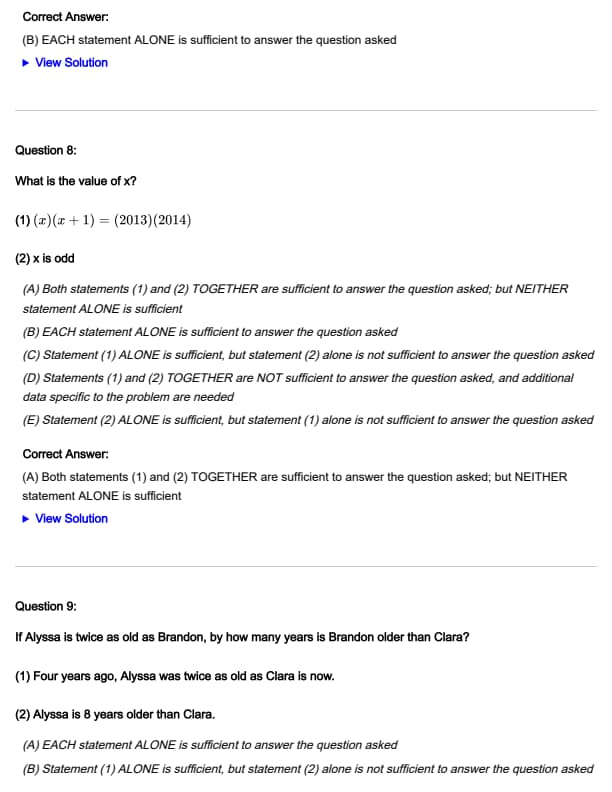 Correct Answer:
(B) EACH statement ALONE is sufficient to answer the question asked
▶ View Solution

Question 8:

What is the value of x?

(1) $(x)(x+1) = (2013)(2014)$

(2) x is odd

(A) Both statements (1) and (2) TOGETHER are sufficient to answer the question asked; but NEITHER statement ALONE is sufficient
(B) EACH statement ALONE is sufficient to answer the question asked
(C) Statement (1) ALONE is sufficient, but statement (2) alone is not sufficient to answer the question asked
(D) Statements (1) and (2) TOGETHER are NOT sufficient to answer the question asked, and additional data specific to the problem are needed
(E) Statement (2) ALONE is sufficient, but statement (1) alone is not sufficient to answer the question asked

Correct Answer:
(A) Both statements (1) and (2) TOGETHER are sufficient to answer the question asked; but NEITHER statement ALONE is sufficient
▶ View Solution

Question 9:

If Alyssa is twice as old as Brandon, by how many years is Brandon older than Clara?

(1) Four years ago, Alyssa was twice as old as Clara is now.

(2) Alyssa is 8 years older than Clara.

(A) EACH statement ALONE is sufficient to answer the question asked
(B) Statement (1) ALONE is sufficient, but statement (2) alone is not sufficient to answer the question asked